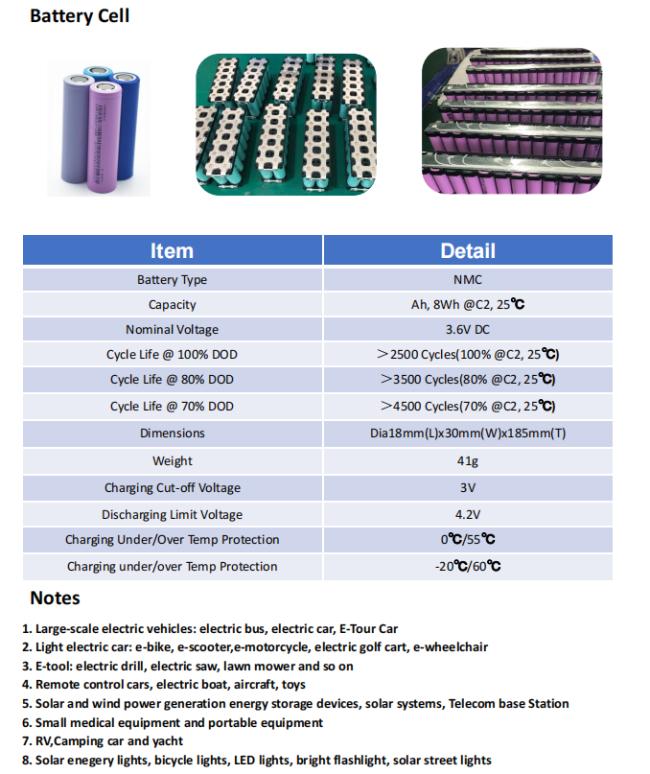 Battery Cell

| Item | Detail |
|---|---|
| Battery Type | NMC |
| Capacity | Ah, 8Wh @C2, 25℃ |
| Nominal Voltage | 3.6V DC |
| Cycle Life @ 100% DOD | ＞2500 Cycles(100% @C2, 25℃) |
| Cycle Life @ 80% DOD | ＞3500 Cycles(80% @C2, 25℃) |
| Cycle Life @ 70% DOD | ＞4500 Cycles(70% @C2, 25℃) |
| Dimensions | Dia18mm(L)x30mm(W)x185mm(T) |
| Weight | 41g |
| Charging Cut-off Voltage | 3V |
| Discharging Limit Voltage | 4.2V |
| Charging Under/Over Temp Protection | 0℃/55℃ |
| Charging under/over Temp Protection | -20℃/60℃ |

Notes

1. Large-scale electric vehicles: electric bus, electric car, E-Tour Car
2. Light electric car: e-bike, e-scooter,e-motorcycle, electric golf cart, e-wheelchair
3. E-tool: electric drill, electric saw, lawn mower and so on
4. Remote control cars, electric boat, aircraft, toys
5. Solar and wind power generation energy storage devices, solar systems, Telecom base Station
6. Small medical equipment and portable equipment
7. RV,Camping car and yacht
8. Solar enegery lights, bicycle lights, LED lights, bright flashlight, solar street lights